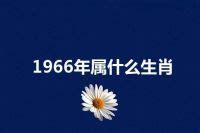 1966年属什么生肖